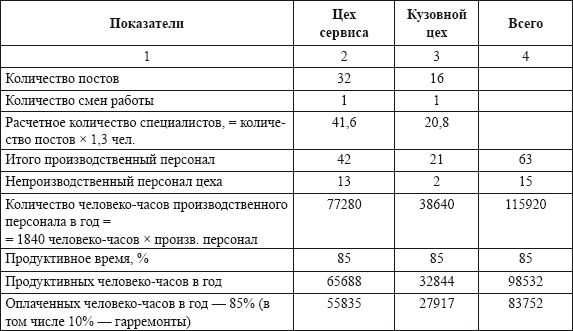 | Показатели | Цех сервиса | Кузовной цех | Всего |
|---|---|---|---|
| 1 | 2 | 3 | 4 |
| Количество постов | 32 | 16 | |
| Количество смен работы | 1 | 1 | |
| Расчетное количество специалистов, = количество постов × 1,3 чел. | 41,6 | 20,8 | |
| Итого производственный персонал | 42 | 21 | 63 |
| Непроизводственный персонал цеха | 13 | 2 | 15 |
| Количество человеко-часов производственного персонала в год = = 1840 человеко-часов × произв. персонал | 77280 | 38640 | 115920 |
| Продуктивное время, % | 85 | 85 | 85 |
| Продуктивных человеко-часов в год | 65688 | 32844 | 98532 |
| Оплаченных человеко-часов в год — 85% (в том числе 10% — гарремонты) | 55835 | 27917 | 83752 |